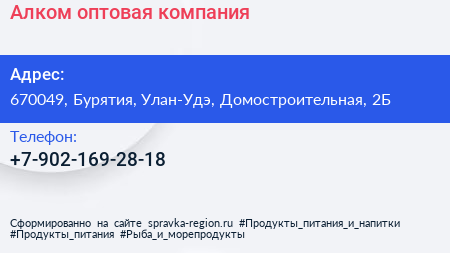 Алком оптовая компания

Адрес:
670049, Бурятия, Улан-Удэ, Домостроительная, 2Б

Телефон:
+7-902-169-28-18

Сформированно на сайте spravka-region.ru #Продукты_питания_и_напитки #Продукты_питания #Рыба_и_морепродукты